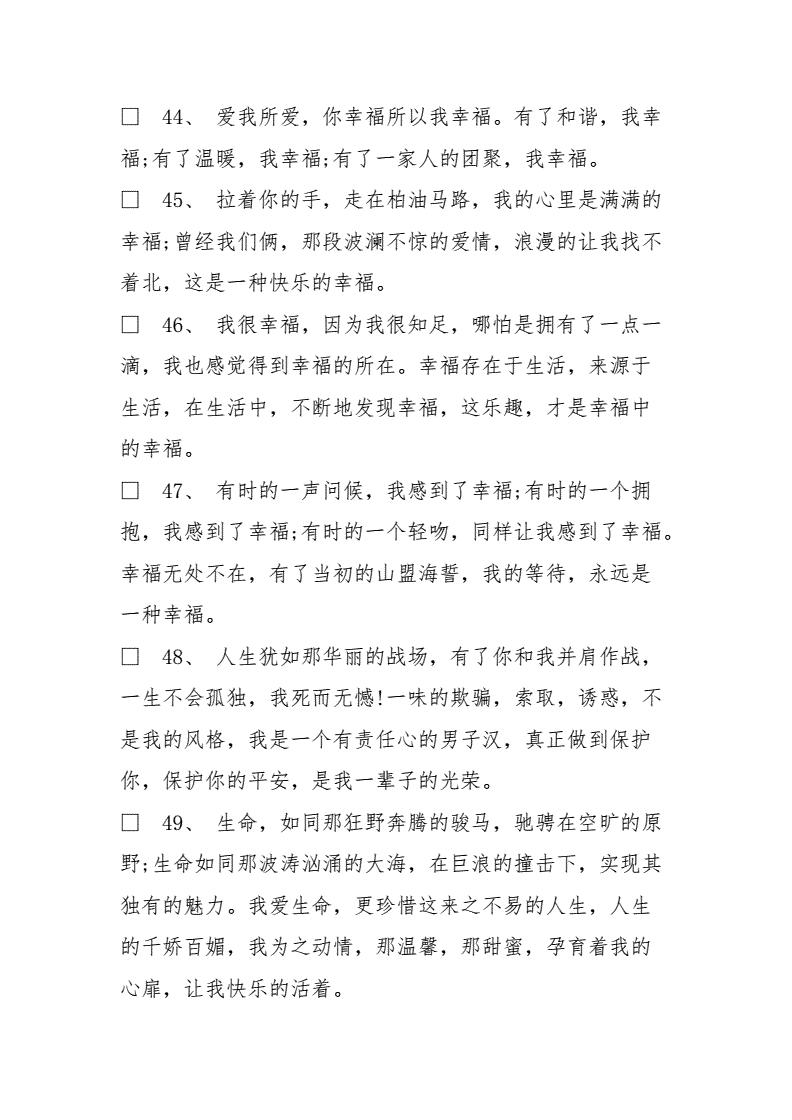 □ 44、 爱我所爱，你幸福所以我幸福。有了和谐，我幸福;有了温暖，我幸福;有了一家人的团聚，我幸福。

□ 45、 拉着你的手，走在柏油马路，我的心里是满满的幸福;曾经我们俩，那段波澜不惊的爱情，浪漫的让我找不着北，这是一种快乐的幸福。

□ 46、 我很幸福，因为我很知足，哪怕是拥有了一点一滴，我也感觉得到幸福的所在。幸福存在于生活，来源于生活，在生活中，不断地发现幸福，这乐趣，才是幸福中的幸福。

□ 47、 有时的一声问候，我感到了幸福;有时的一个拥抱，我感到了幸福;有时的一个轻吻，同样让我感到了幸福。幸福无处不在，有了当初的山盟海誓，我的等待，永远是一种幸福。

□ 48、 人生犹如那华丽的战场，有了你和我并肩作战，一生不会孤独，我死而无憾!一味的欺骗，索取，诱惑，不是我的风格，我是一个有责任心的男子汉，真正做到保护你，保护你的平安，是我一辈子的光荣。

□ 49、 生命，如同那狂野奔腾的骏马，驰骋在空旷的原野;生命如同那波涛汹涌的大海，在巨浪的撞击下，实现其独有的魅力。我爱生命，更珍惜这来之不易的人生，人生的千娇百媚，我为之动情，那温馨，那甜蜜，孕育着我的心扉，让我快乐的活着。